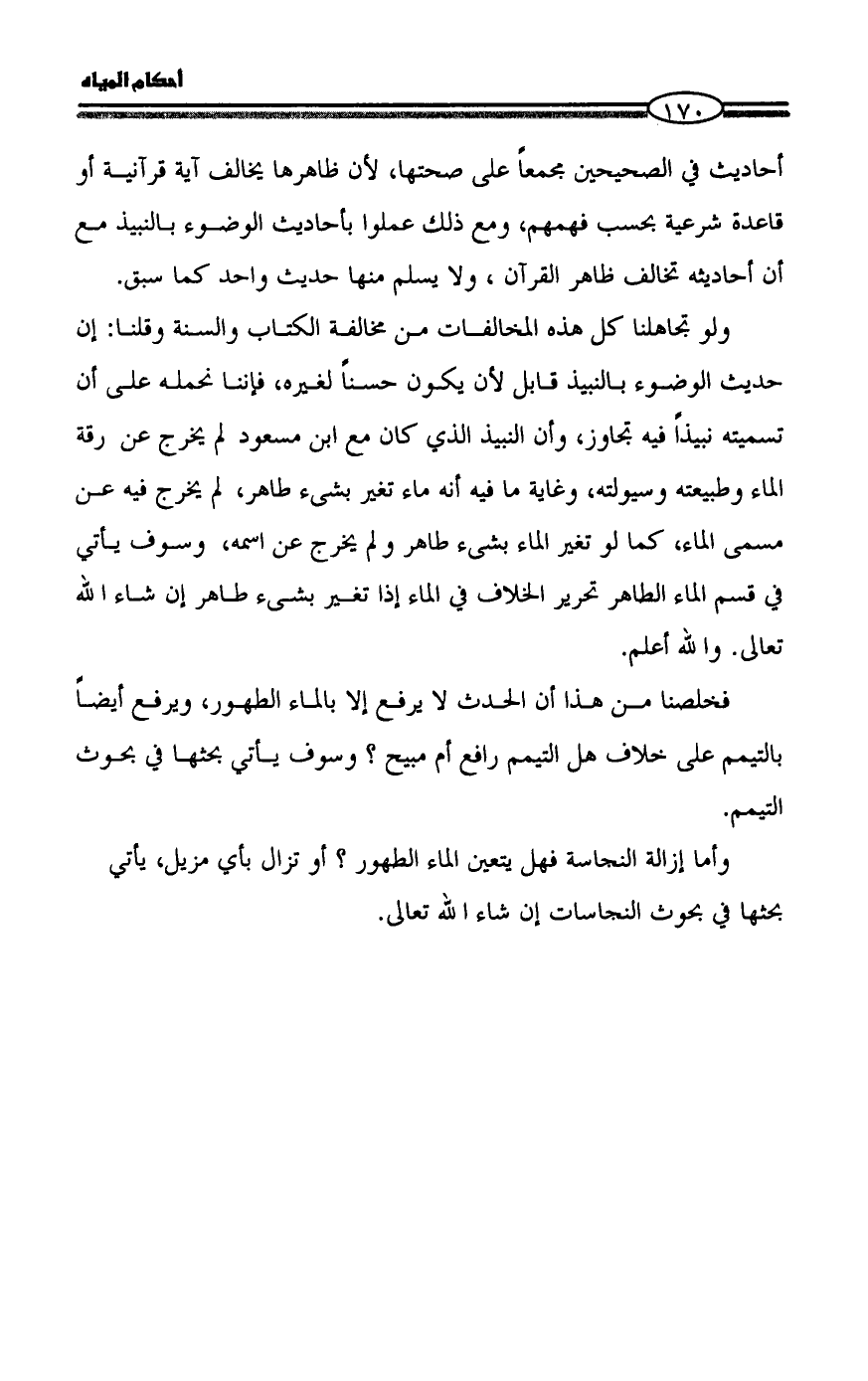 أحكام المياه

١٧٠

أحاديث في الصحيحين مجمعاً على صحتها، لأن ظاهرها يخالف آية قرآنية أو قاعدة شرعية بحسب فهمهم، ومع ذلك عملوا بأحاديث الوضوء بالنبيذ مع أن أحاديثه تخالف ظاهر القرآن ، ولا يسلم منها حديث واحد كما سبق.

ولو تجاهلنا كل هذه المخالفات من مخالفة الكتاب والسنة وقلنا: إن حديث الوضوء بالنبيذ قابل لأن يكون حسناً لغيره، فإننا نحمله على أن تسميته نبيذاً فيه تجاوز، وأن النبيذ الذي كان مع ابن مسعود لم يخرج عن رقة الماء وطبيعته وسيولته، وغاية ما فيه أنه ماء تغير بشيء طاهر، لم يخرج فيه عن مسمى الماء، كما لو تغير الماء بشيء طاهر و لم يخرج عن اسمه، وسوف يأتي في قسم الماء الطاهر تحرير الخلاف في الماء إذا تغير بشيء طاهر إن شاء الله تعالى. والله أعلم.

فخلصنا من هذا أن الحدث لا يرفع إلا بالماء الطهور، ويرفع أيضاً بالتيمم على خلاف هل التيمم رافع أم مبيح ؟ وسوف يأتي بحثها في بحوث التيمم.

وأما إزالة النجاسة فهل يتعين الماء الطهور ؟ أو تزال بأي مزيل، يأتي بحثها في بحوث النجاسات إن شاء الله تعالى.